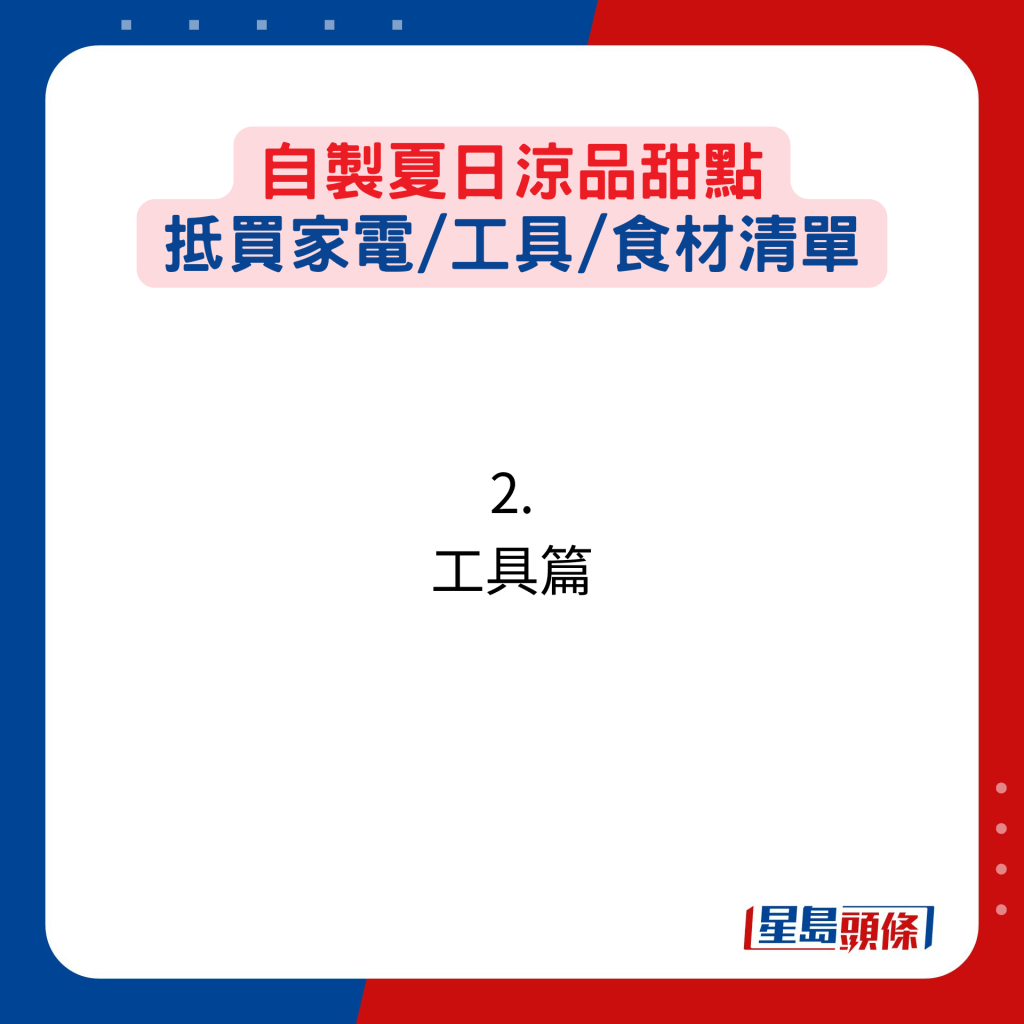 自製夏日涼品甜點
抵買家電/工具/食材清單

2.
工具篇

星島頭條